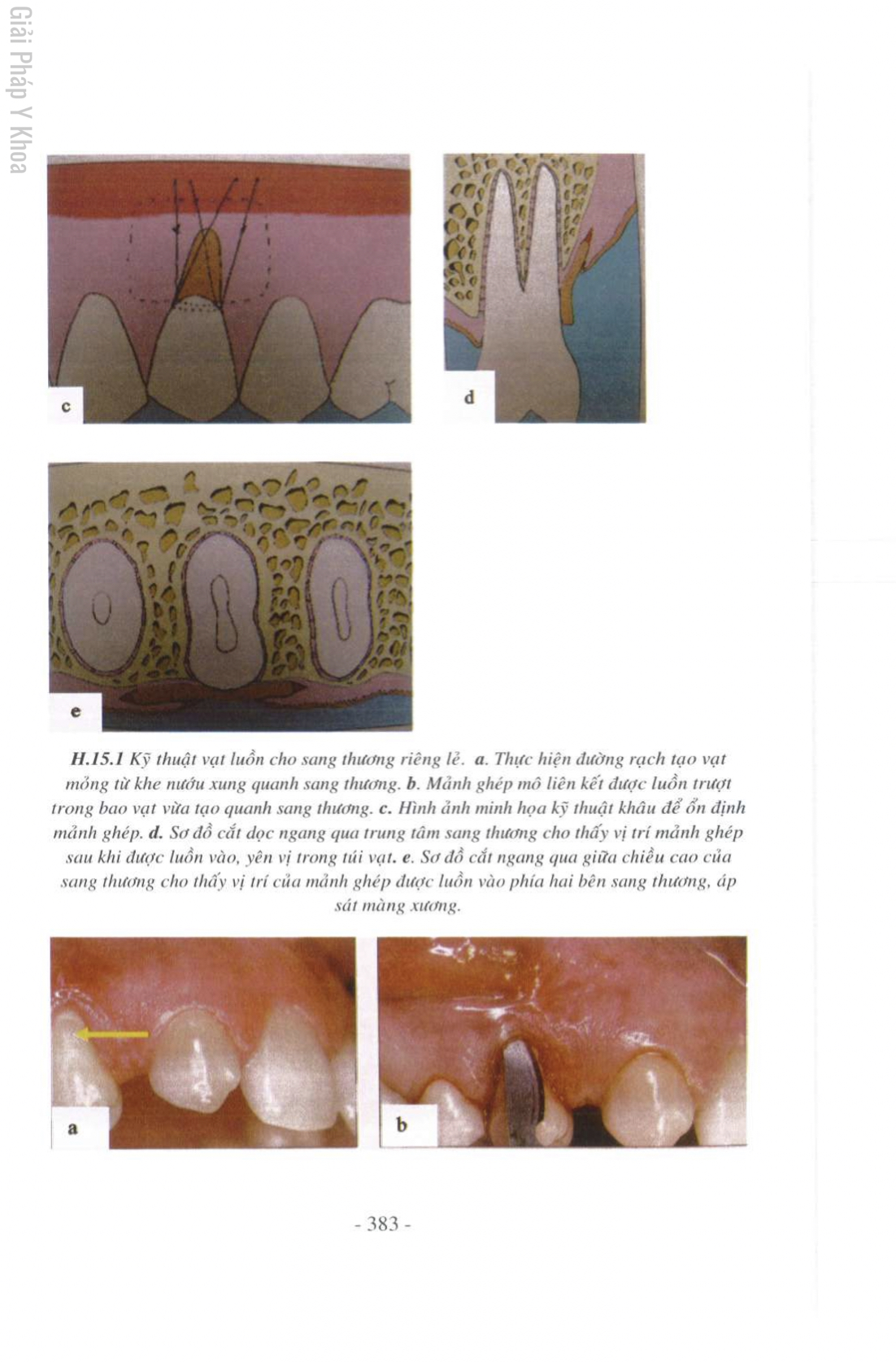 Giải Pháp Y Khoa

c

d

e

H.15.1 Kỹ thuật vạt luồn cho sang thương riêng lẻ. a. Thực hiện đường rạch tạo vạt mỏng từ khe nướu xung quanh sang thương. b. Mảnh ghép mô liên kết được luồn trượt trong bao vạt vừa tạo quanh sang thương. c. Hình ảnh minh họa kỹ thuật khâu để ổn định mảnh ghép. d. Sơ đồ cắt dọc ngang qua trung tâm sang thương cho thấy vị trí mảnh ghép sau khi được luồn vào, yên vị trong túi vạt. e. Sơ đồ cắt ngang qua giữa chiều cao của sang thương cho thấy vị trí của mảnh ghép được luồn vào phía hai bên sang thương, áp sát màng xương.

a

b

- 383 -